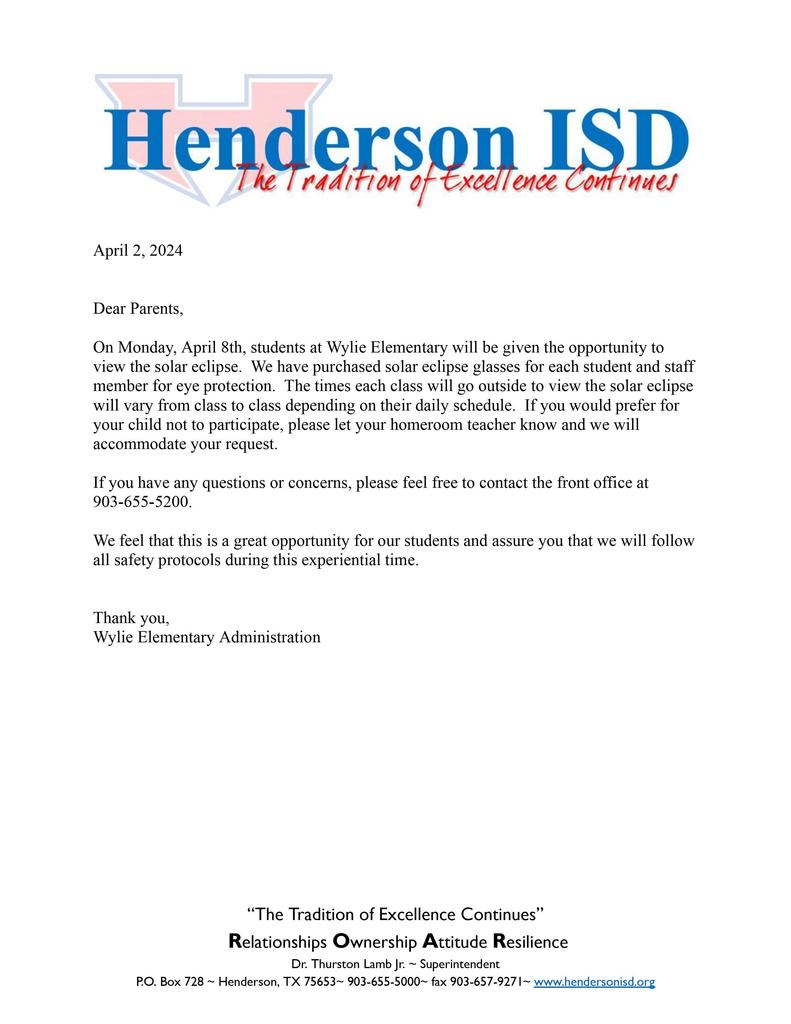 Henderson ISD
The Tradition of Excellence Continues

April 2, 2024

Dear Parents,

On Monday, April 8th, students at Wylie Elementary will be given the opportunity to view the solar eclipse. We have purchased solar eclipse glasses for each student and staff member for eye protection. The times each class will go outside to view the solar eclipse will vary from class to class depending on their daily schedule. If you would prefer for your child not to participate, please let your homeroom teacher know and we will accommodate your request.

If you have any questions or concerns, please feel free to contact the front office at 903-655-5200.

We feel that this is a great opportunity for our students and assure you that we will follow all safety protocols during this experiential time.

Thank you,
Wylie Elementary Administration

"The Tradition of Excellence Continues"
Relationships Ownership Attitude Resilience
Dr. Thurston Lamb Jr. ~ Superintendent
P.O. Box 728 ~ Henderson, TX 75653~ 903-655-5000~ fax 903-657-9271~ www.hendersonisd.org